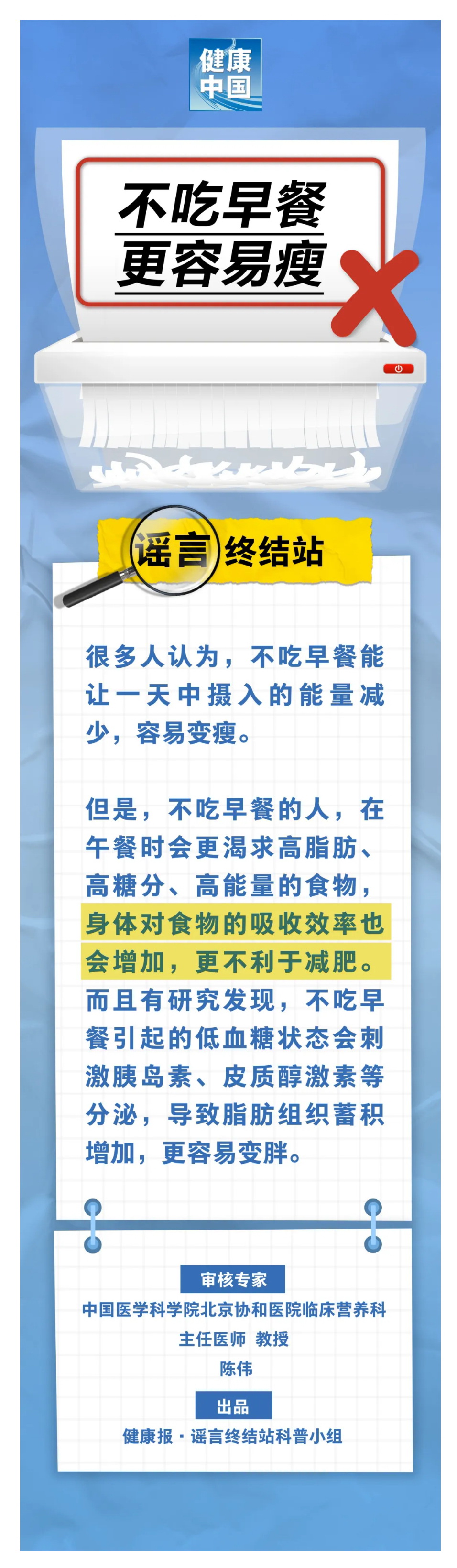 健康中国

不吃早餐
更容易瘦

谣言终结站

很多人认为，不吃早餐能让一天中摄入的能量减少，容易变瘦。

但是，不吃早餐的人，在午餐时会更渴求高脂肪、高糖分、高能量的食物，身体对食物的吸收效率也会增加，更不利于减肥。而且有研究发现，不吃早餐引起的低血糖状态会刺激胰岛素、皮质醇激素等分泌，导致脂肪组织蓄积增加，更容易变胖。

审核专家
中国医学科学院北京协和医院临床营养科
主任医师 教授
陈伟

出品
健康报·谣言终结站科普小组